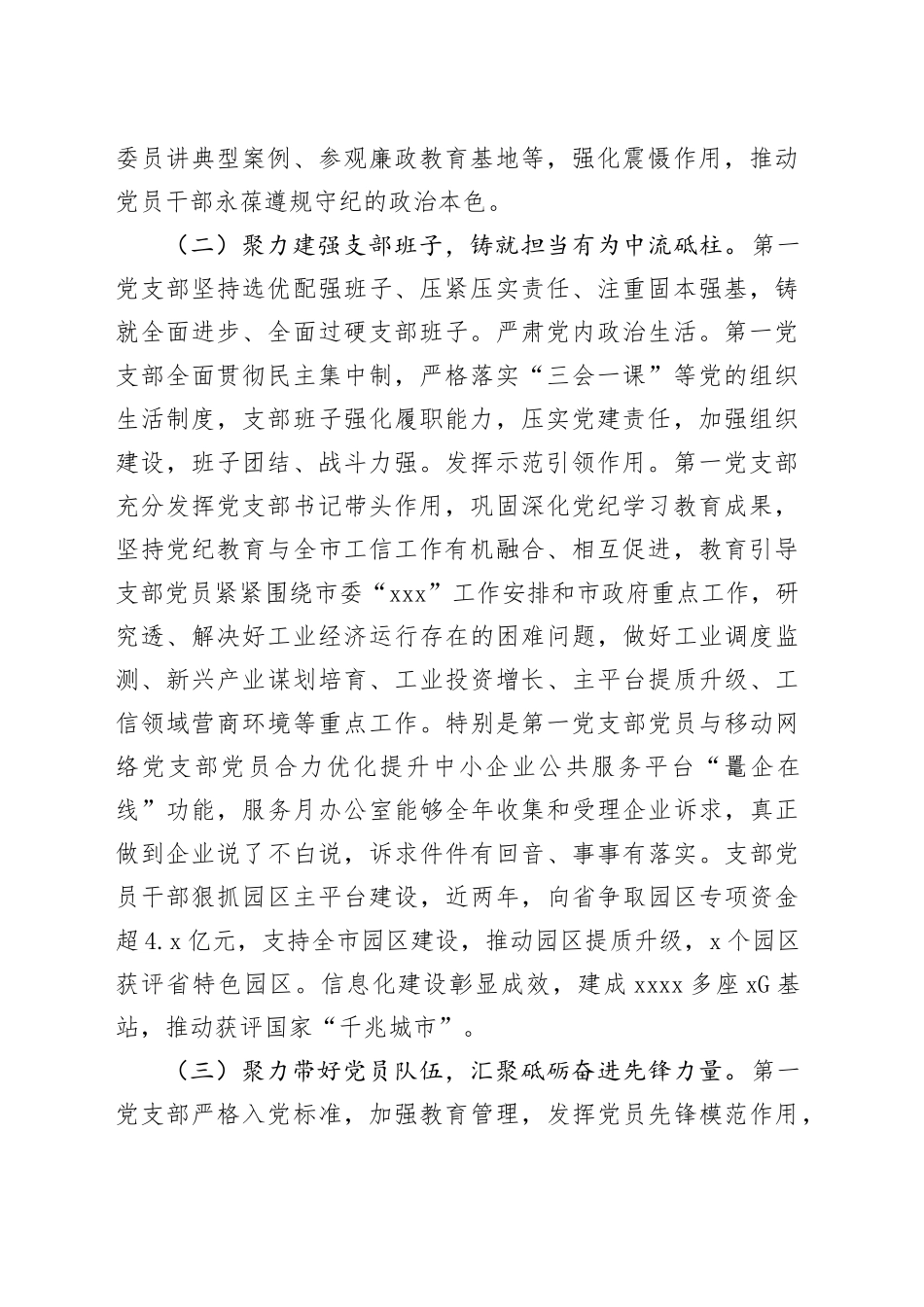 委员讲典型案例、参观廉政教育基地等，强化震慑作用，推动党员干部永葆遵规守纪的政治本色。

（二）聚力建强支部班子，铸就担当有为中流砥柱。第一党支部坚持选优配强班子、压紧压实责任、注重固本强基，铸就全面进步、全面过硬支部班子。严肃党内政治生活。第一党支部全面贯彻民主集中制，严格落实“三会一课”等党的组织生活制度，支部班子强化履职能力，压实党建责任，加强组织建设，班子团结、战斗力强。发挥示范引领作用。第一党支部充分发挥党支部书记带头作用，巩固深化党纪学习教育成果，坚持党纪教育与全市工信工作有机融合、相互促进，教育引导支部党员紧紧围绕市委“xxx”工作安排和市政府重点工作，研究透、解决好工业经济运行存在的困难问题，做好工业调度监测、新兴产业谋划培育、工业投资增长、主平台提质升级、工信领域营商环境等重点工作。特别是第一党支部党员与移动网络党支部党员合力优化提升中小企业公共服务平台“鼍企在线”功能，服务月办公室能够全年收集和受理企业诉求，真正做到企业说了不白说，诉求件件有回音、事事有落实。支部党员干部狠抓园区主平台建设，近两年，向省争取园区专项资金超4.x亿元，支持全市园区建设，推动园区提质升级，x个园区获评省特色园区。信息化建设彰显成效，建成xxxx多座xG基站，推动获评国家“千兆城市”。

（三）聚力带好党员队伍，汇聚砥砺奋进先锋力量。第一党支部严格入党标准，加强教育管理，发挥党员先锋模范作用，